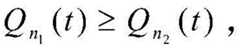 $Q_{n_1}(t) \geq Q_{n_2}(t)$ ,